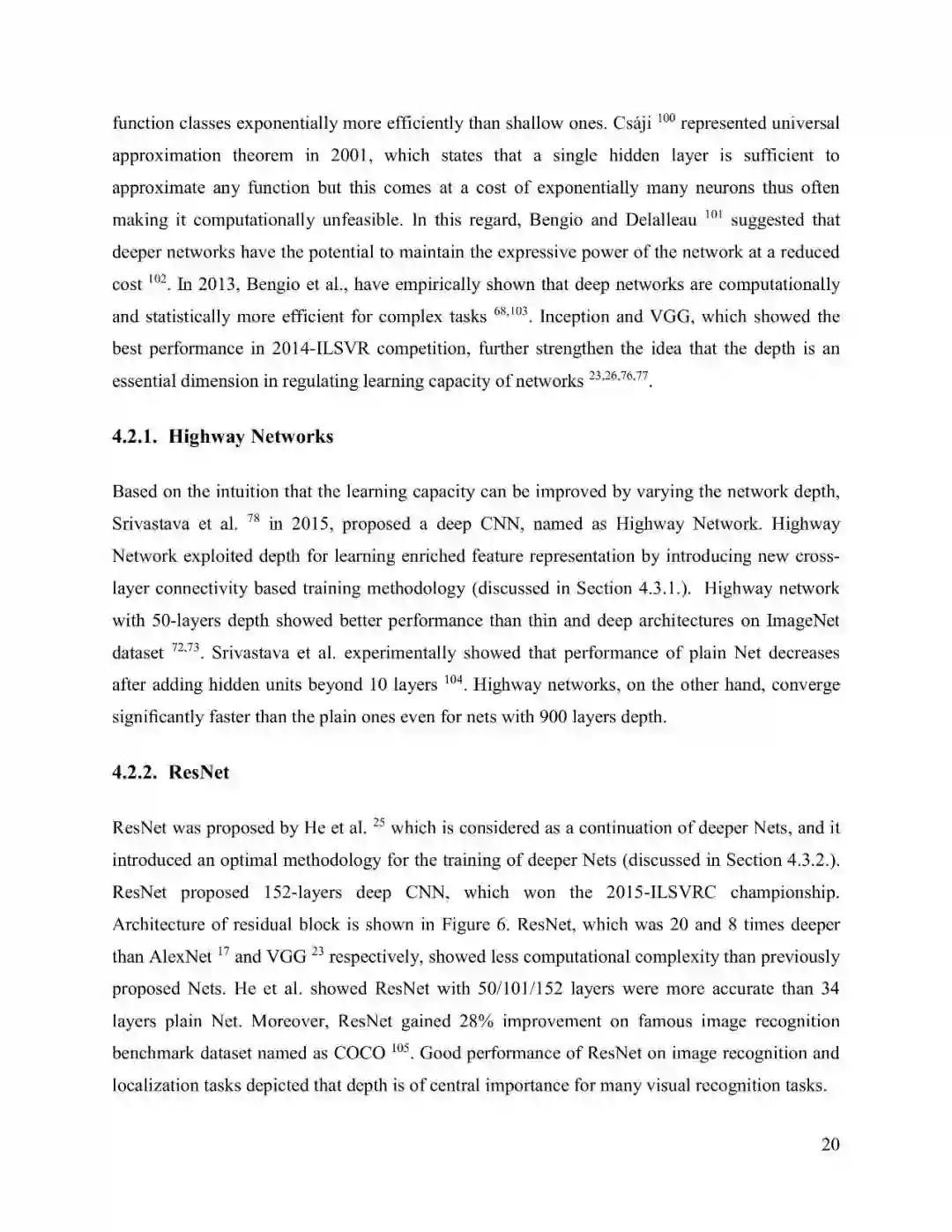 function classes exponentially more efficiently than shallow ones. Csáji $^{100}$ represented universal approximation theorem in 2001, which states that a single hidden layer is sufficient to approximate any function but this comes at a cost of exponentially many neurons thus often making it computationally unfeasible. In this regard, Bengio and Delalleau $^{101}$ suggested that deeper networks have the potential to maintain the expressive power of the network at a reduced cost $^{102}$. In 2013, Bengio et al., have empirically shown that deep networks are computationally and statistically more efficient for complex tasks $^{68,103}$. Inception and VGG, which showed the best performance in 2014-ILSVR competition, further strengthen the idea that the depth is an essential dimension in regulating learning capacity of networks $^{23,26,76,77}$.

4.2.1. Highway Networks

Based on the intuition that the learning capacity can be improved by varying the network depth, Srivastava et al. $^{78}$ in 2015, proposed a deep CNN, named as Highway Network. Highway Network exploited depth for learning enriched feature representation by introducing new cross-layer connectivity based training methodology (discussed in Section 4.3.1.). Highway network with 50-layers depth showed better performance than thin and deep architectures on ImageNet dataset $^{72,73}$. Srivastava et al. experimentally showed that performance of plain Net decreases after adding hidden units beyond 10 layers $^{104}$. Highway networks, on the other hand, converge significantly faster than the plain ones even for nets with 900 layers depth.

4.2.2. ResNet

ResNet was proposed by He et al. $^{25}$ which is considered as a continuation of deeper Nets, and it introduced an optimal methodology for the training of deeper Nets (discussed in Section 4.3.2.). ResNet proposed 152-layers deep CNN, which won the 2015-ILSVRC championship. Architecture of residual block is shown in Figure 6. ResNet, which was 20 and 8 times deeper than AlexNet $^{17}$ and VGG $^{23}$ respectively, showed less computational complexity than previously proposed Nets. He et al. showed ResNet with 50/101/152 layers were more accurate than 34 layers plain Net. Moreover, ResNet gained 28% improvement on famous image recognition benchmark dataset named as COCO $^{105}$. Good performance of ResNet on image recognition and localization tasks depicted that depth is of central importance for many visual recognition tasks.

20